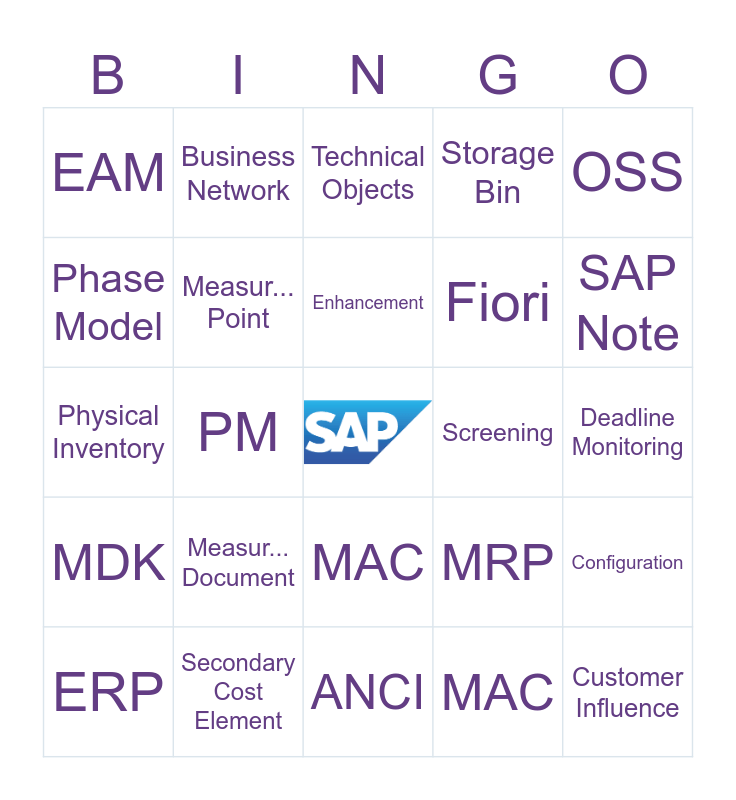 | B | I | N | G | O |
|---|---|---|---|---|
| EAM | Business Network | Technical Objects | Storage Bin | OSS |
| Phase Model | Measur... Point | Enhancement | Fiori | SAP Note |
| Physical Inventory | PM | SAP | Screening | Deadline Monitoring |
| MDK | Measur... Document | MAC | MRP | Configuration |
| ERP | Secondary Cost Element | ANCI | MAC | Customer Influence |